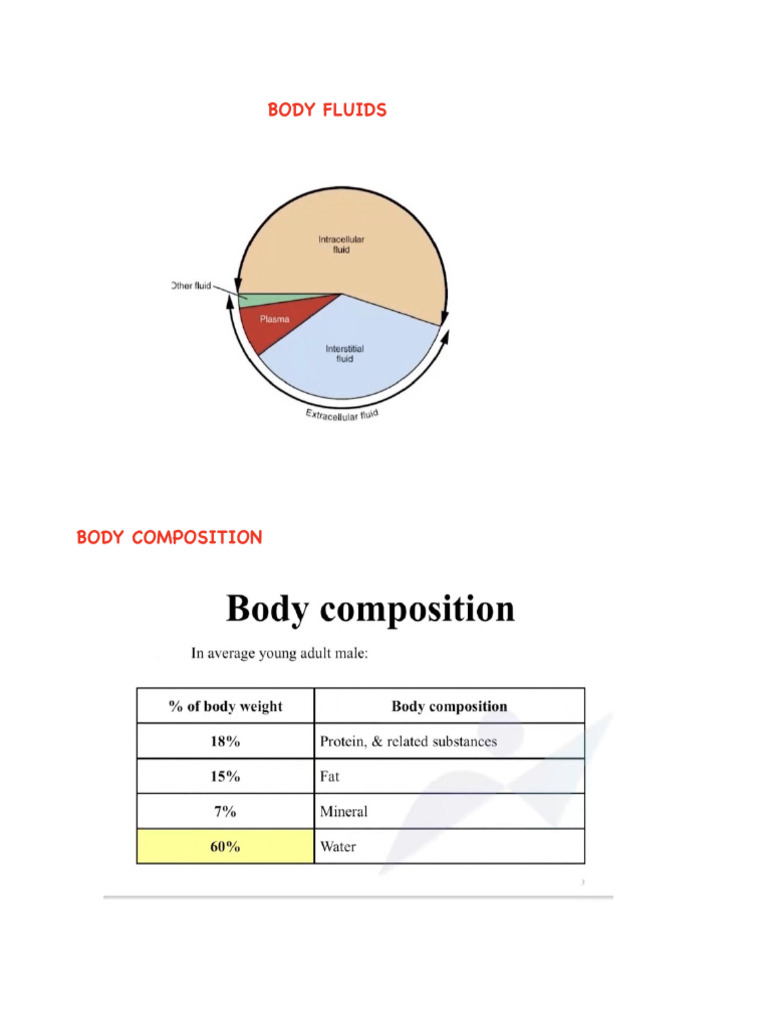 BODY FLUIDS

Intracellular fluid

Other fluid

Plasma

Interstitial fluid

Extracellular fluid

BODY COMPOSITION

Body composition

In average young adult male:

| % of body weight | Body composition |
|---|---|
| 18% | Protein, & related substances |
| 15% | Fat |
| 7% | Mineral |
| 60% | Water |